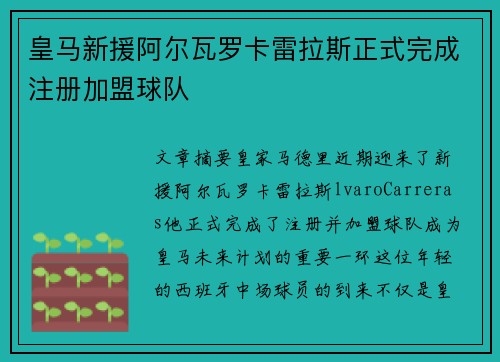 皇马新援阿尔瓦罗卡雷拉斯正式完成注册加盟球队

文章摘要皇家马德里近期迎来了新援阿尔瓦罗卡雷拉斯lvaroCarreras他正式完成了注册并加盟球队成为皇马未来计划的重要一环这位年轻的西班牙中场球员的到来不仅是皇